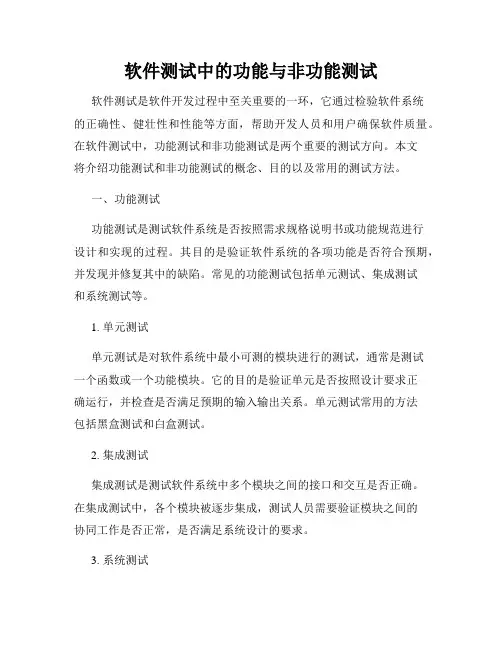 软件测试中的功能与非功能测试

软件测试是软件开发过程中至关重要的一环，它通过检验软件系统的正确性、健壮性和性能等方面，帮助开发人员和用户确保软件质量。在软件测试中，功能测试和非功能测试是两个重要的测试方向。本文将介绍功能测试和非功能测试的概念、目的以及常用的测试方法。

一、功能测试

功能测试是测试软件系统是否按照需求规格说明书或功能规范进行设计和实现的过程。其目的是验证软件系统的各项功能是否符合预期，并发现并修复其中的缺陷。常见的功能测试包括单元测试、集成测试和系统测试等。

1. 单元测试

单元测试是对软件系统中最小可测的模块进行的测试，通常是测试一个函数或一个功能模块。它的目的是验证单元是否按照设计要求正确运行，并检查是否满足预期的输入输出关系。单元测试常用的方法包括黑盒测试和白盒测试。

2. 集成测试

集成测试是测试软件系统中多个模块之间的接口和交互是否正确。在集成测试中，各个模块被逐步集成，测试人员需要验证模块之间的协同工作是否正常，是否满足系统设计的要求。

3. 系统测试